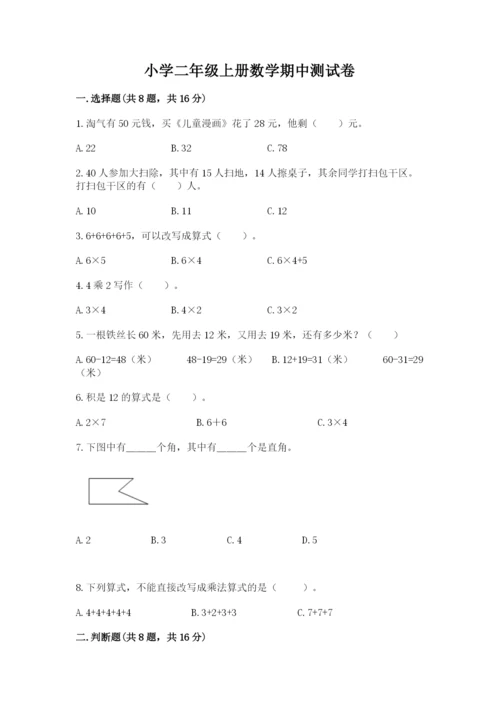 小学二年级上册数学期中测试卷

一. 选择题(共 8 题，共 16 分)

1. 淘气有 50 元钱，买《儿童漫画》花了 28 元，他剩（　　）元。

A. 22　　B. 32　　C. 78

2. 40 人参加大扫除，其中有 15 人扫地，14 人擦桌子，其余同学打扫包干区。打扫包干区的有（　　）人。

A. 10　　B. 11　　C. 12

3. 6+6+6+6+5，可以改写成算式（　　）。

A. 6×5　　B. 6×4　　C. 6×4+5

4. 4 乘 2 写作（　　）。

A. 3×4　　B. 4×2　　C. 3×2

5. 一根铁丝长 60 米，先用去 12 米，又用去 19 米，还有多少米？（　　）

A. 60-12=48（米）　48-19=29（米）　B. 12+19=31（米）　60-31=29（米）

6. 积是 12 的算式是（　　）。

A. 2×7　　B. 6＋6　　C. 3×4

7. 下图中有______个角，其中有______个是直角。

A. 2　　B. 3　　C. 4　　D. 5

8. 下列算式，不能直接改写成乘法算式的是（　　）。

A. 4+4+4+4+4　　B. 3+2+3+3　　C. 7+7+7

二. 判断题(共 8 题，共 16 分)